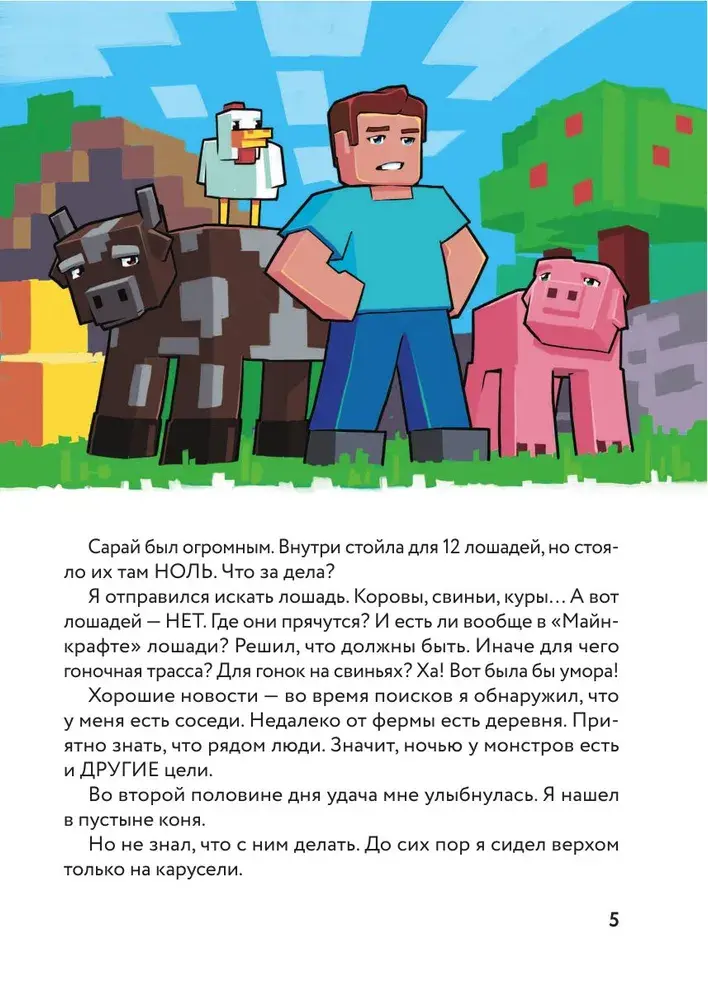 Сарай был огромным. Внутри стойла для 12 лошадей, но стояло их там НОЛЬ. Что за дела?

Я отправился искать лошадь. Коровы, свиньи, куры… А вот лошадей — НЕТ. Где они прячутся? И есть ли вообще в «Майнкрафте» лошади? Решил, что должны быть. Иначе для чего гоночная трасса? Для гонок на свиньях? Ха! Вот была бы умора!

Хорошие новости — во время поисков я обнаружил, что у меня есть соседи. Недалеко от фермы есть деревня. Приятно знать, что рядом люди. Значит, ночью у монстров есть и ДРУГИЕ цели.

Во второй половине дня удача мне улыбнулась. Я нашел в пустыне коня.

Но не знал, что с ним делать. До сих пор я сидел верхом только на карусели.

5